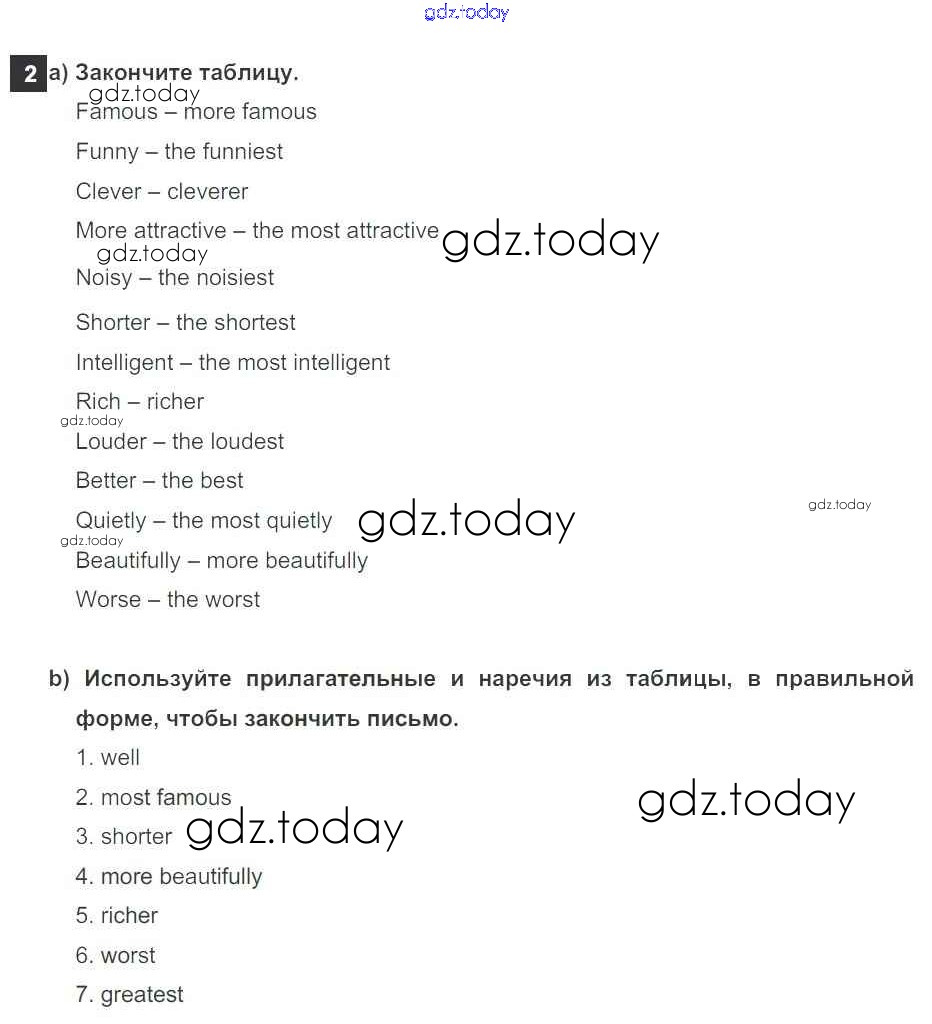 gdz.today

2 a) Закончите таблицу.

gdz.today
Famous – more famous

Funny – the funniest

Clever – cleverer

More attractive – the most attractive gdz.today

gdz.today
Noisy – the noisiest

Shorter – the shortest

Intelligent – the most intelligent

Rich – richer

gdz.today
Louder – the loudest

Better – the best

gdz.today

Quietly – the most quietly gdz.today

gdz.today
Beautifully – more beautifully

Worse – the worst

b) Используйте прилагательные и наречия из таблицы, в правильной форме, чтобы закончить письмо.

1. well

2. most famous

gdz.today

3. shorter gdz.today

4. more beautifully

5. richer

6. worst

7. greatest